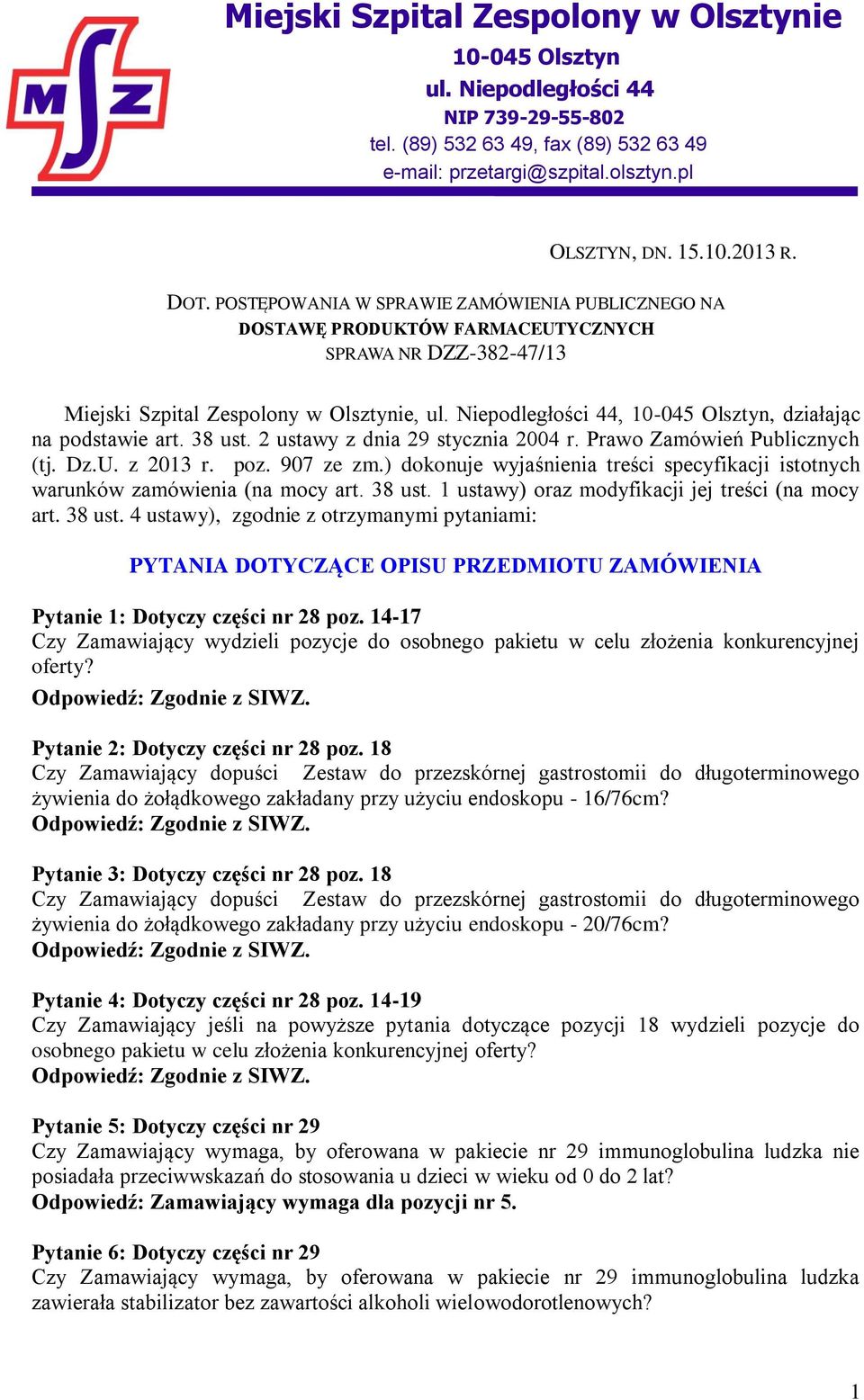 MSZ

Miejski Szpital Zespolony w Olsztynie
10-045 Olsztyn
ul. Niepodległości 44
NIP 739-29-55-802
tel. (89) 532 63 49, fax (89) 532 63 49
e-mail: przetargi@szpital.olsztyn.pl

OLSZTYN, DN. 15.10.2013 R.

DOT. POSTĘPOWANIA W SPRAWIE ZAMÓWIENIA PUBLICZNEGO NA DOSTAWĘ PRODUKTÓW FARMACEUTYCZNYCH
SPRAWA NR DZZ-382-47/13

Miejski Szpital Zespolony w Olsztynie, ul. Niepodległości 44, 10-045 Olsztyn, działając na podstawie art. 38 ust. 2 ustawy z dnia 29 stycznia 2004 r. Prawo Zamówień Publicznych (tj. Dz.U. z 2013 r. poz. 907 ze zm.) dokonuje wyjaśnienia treści specyfikacji istotnych warunków zamówienia (na mocy art. 38 ust. 1 ustawy) oraz modyfikacji jej treści (na mocy art. 38 ust. 4 ustawy), zgodnie z otrzymanymi pytaniami:

PYTANIA DOTYCZĄCE OPISU PRZEDMIOTU ZAMÓWIENIA

Pytanie 1: Dotyczy części nr 28 poz. 14-17
Czy Zamawiający wydzieli pozycje do osobnego pakietu w celu złożenia konkurencyjnej oferty?
Odpowiedź: Zgodnie z SIWZ.

Pytanie 2: Dotyczy części nr 28 poz. 18
Czy Zamawiający dopuści Zestaw do przezskórnej gastrostomii do długoterminowego żywienia do żołądkowego zakładany przy użyciu endoskopu - 16/76cm?
Odpowiedź: Zgodnie z SIWZ.

Pytanie 3: Dotyczy części nr 28 poz. 18
Czy Zamawiający dopuści Zestaw do przezskórnej gastrostomii do długoterminowego żywienia do żołądkowego zakładany przy użyciu endoskopu - 20/76cm?
Odpowiedź: Zgodnie z SIWZ.

Pytanie 4: Dotyczy części nr 28 poz. 14-19
Czy Zamawiający jeśli na powyższe pytania dotyczące pozycji 18 wydzieli pozycje do osobnego pakietu w celu złożenia konkurencyjnej oferty?
Odpowiedź: Zgodnie z SIWZ.

Pytanie 5: Dotyczy części nr 29
Czy Zamawiający wymaga, by oferowana w pakiecie nr 29 immunoglobulina ludzka nie posiadała przeciwwskazań do stosowania u dzieci w wieku od 0 do 2 lat?
Odpowiedź: Zamawiający wymaga dla pozycji nr 5.

Pytanie 6: Dotyczy części nr 29
Czy Zamawiający wymaga, by oferowana w pakiecie nr 29 immunoglobulina ludzka zawierała stabilizator bez zawartości alkoholi wielowodorotlenowych?

1